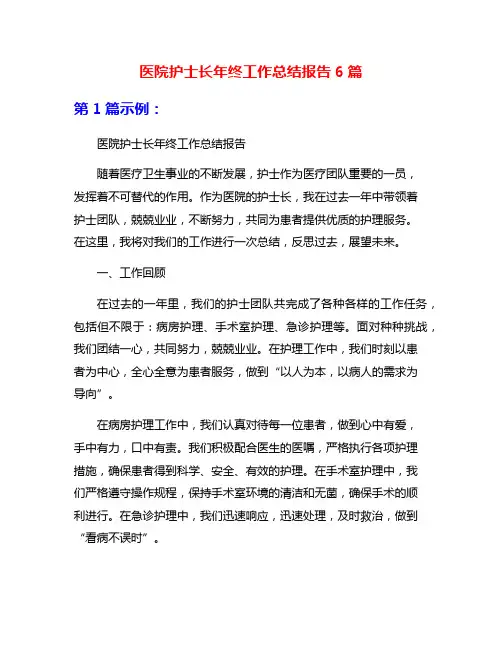 医院护士长年终工作总结报告 6 篇

第 1 篇示例：

医院护士长年终工作总结报告

随着医疗卫生事业的不断发展，护士作为医疗团队重要的一员，发挥着不可替代的作用。作为医院的护士长，我在过去一年中带领着护士团队，兢兢业业，不断努力，共同为患者提供优质的护理服务。在这里，我将对我们的工作进行一次总结，反思过去，展望未来。

一、工作回顾

在过去的一年里，我们的护士团队共完成了各种各样的工作任务，包括但不限于：病房护理、手术室护理、急诊护理等。面对种种挑战，我们团结一心，共同努力，兢兢业业。在护理工作中，我们时刻以患者为中心，全心全意为患者服务，做到“以人为本，以病人的需求为导向”。

在病房护理工作中，我们认真对待每一位患者，做到心中有爱，手中有力，口中有责。我们积极配合医生的医嘱，严格执行各项护理措施，确保患者得到科学、安全、有效的护理。在手术室护理中，我们严格遵守操作规程，保持手术室环境的清洁和无菌，确保手术的顺利进行。在急诊护理中，我们迅速响应，迅速处理，及时救治，做到“看病不误时”。